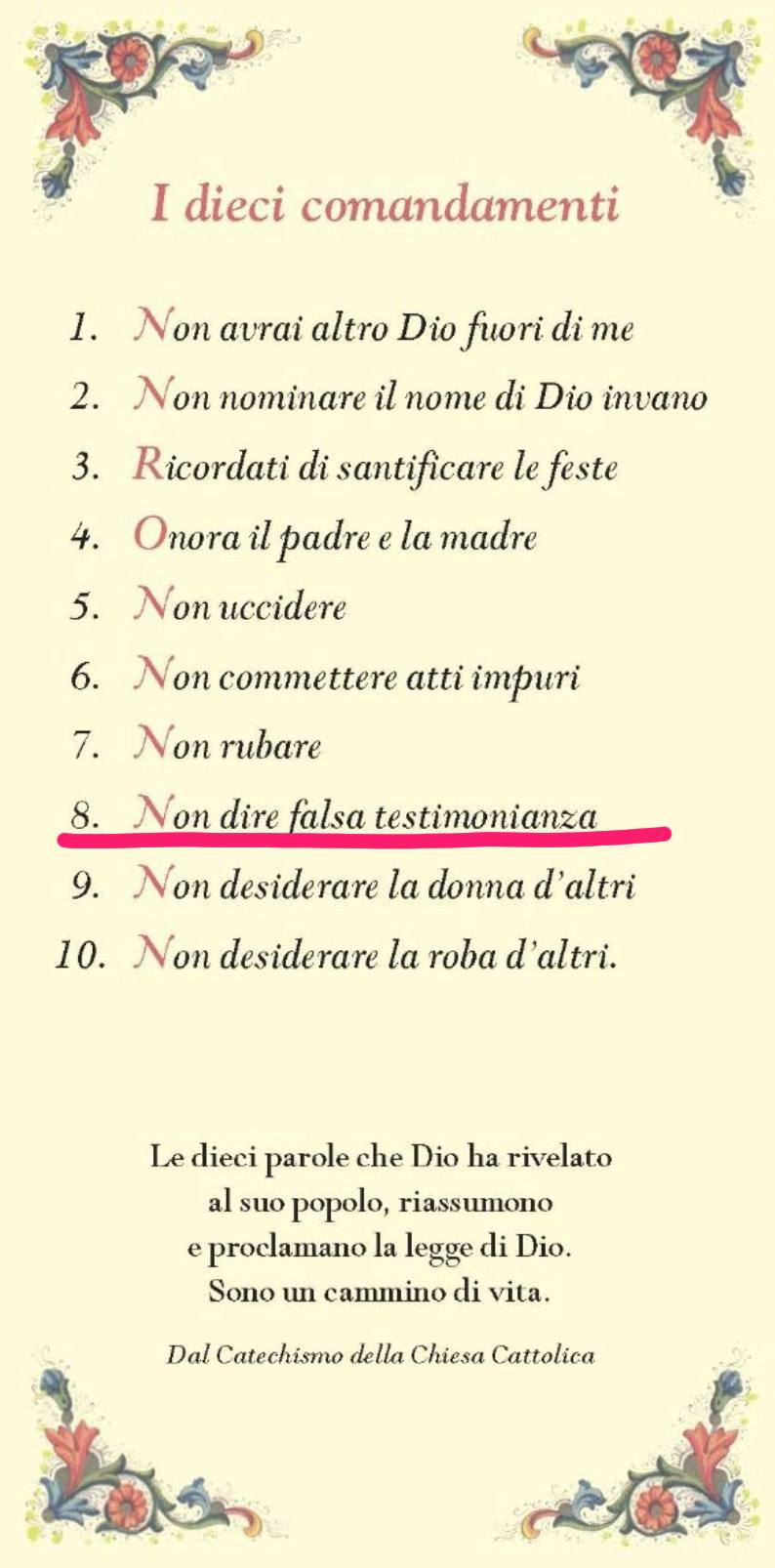 I dieci comandamenti

1. Non avrai altro Dio fuori di me
2. Non nominare il nome di Dio invano
3. Ricordati di santificare le feste
4. Onora il padre e la madre
5. Non uccidere
6. Non commettere atti impuri
7. Non rubare
8. Non dire falsa testimonianza
9. Non desiderare la donna d'altri
10. Non desiderare la roba d'altri.

Le dieci parole che Dio ha rivelato al suo popolo, riassumono e proclamano la legge di Dio. Sono un cammino di vita.

Dal Catechismo della Chiesa Cattolica